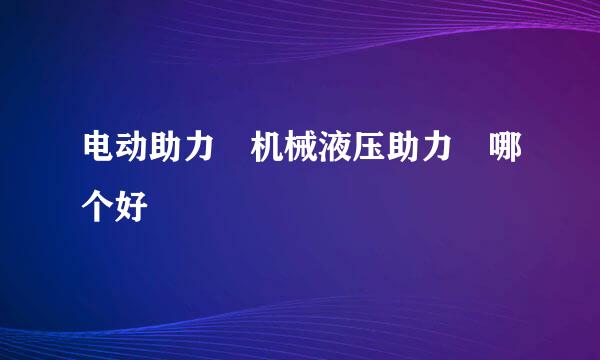 电动助力　机械液压助力　哪个好